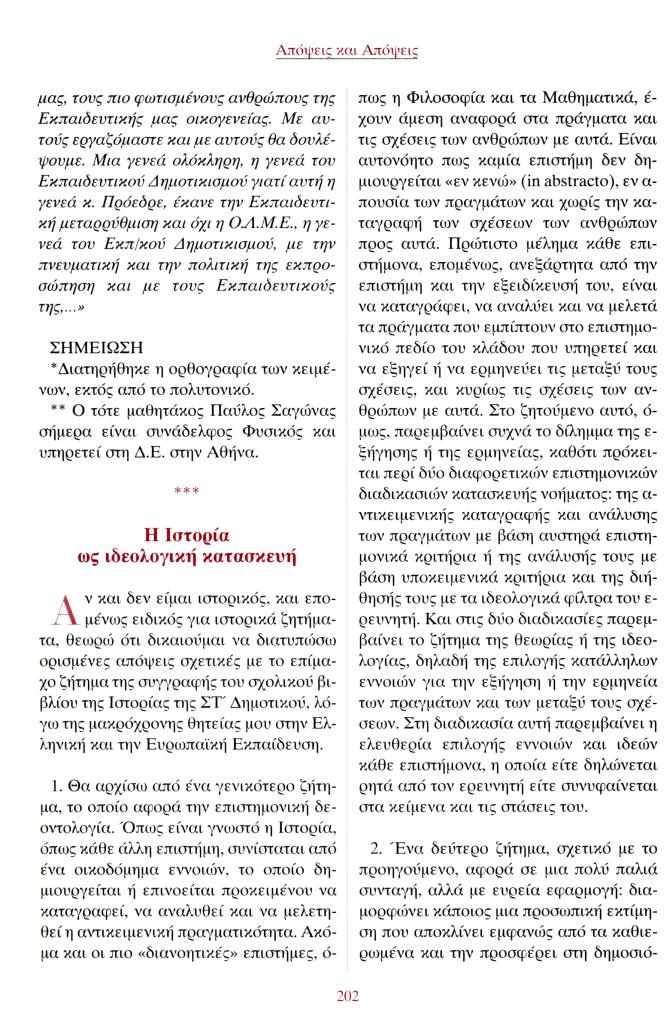 Απόψεις και Απόψεις

μας, τους πιο φωτισμένους ανθρώπους της Εκπαιδευτικής μας οικογενείας. Με αυτούς εργαζόμαστε και με αυτούς θα δουλέψουμε. Μια γενεά ολόκληρη, η γενεά του Εκπαιδευτικού Δημοτικισμού γιατί αυτή η γενεά κ. Πρόεδρε, έκανε την Εκπαιδευτική μεταρρύθμιση και όχι η Ο.Λ.Μ.Ε., η γενεά του Εκπ/κού Δημοτικισμού, με την πνευματική και την πολιτική της εκπροσώπηση και με τους Εκπαιδευτικούς της,...»

ΣΗΜΕΙΩΣΗ
*Διατηρήθηκε η ορθογραφία των κειμένων, εκτός από το πολυτονικό.
** Ο τότε μαθητάκος Παύλος Σαγώνας σήμερα είναι συνάδελφος Φυσικός και υπηρετεί στη Δ.Ε. στην Αθήνα.

***

Η Ιστορία ως ιδεολογική κατασκευή

Αν και δεν είμαι ιστορικός, και επομένως ειδικός για ιστορικά ζητήματα, θεωρώ ότι δικαιούμαι να διατυπώσω ορισμένες απόψεις σχετικές με το επίμαχο ζήτημα της συγγραφής του σχολικού βιβλίου της Ιστορίας της ΣΤ΄ Δημοτικού, λόγω της μακρόχρονης θητείας μου στην Ελληνική και την Ευρωπαϊκή Εκπαίδευση.

1. Θα αρχίσω από ένα γενικότερο ζήτημα, το οποίο αφορά την επιστημονική δεοντολογία. Όπως είναι γνωστό η Ιστορία, όπως κάθε άλλη επιστήμη, συνίσταται από ένα οικοδόμημα εννοιών, το οποίο δημιουργείται ή επινοείται προκειμένου να καταγραφεί, να αναλυθεί και να μελετηθεί η αντικειμενική πραγματικότητα. Ακόμα και οι πιο «διανοητικές» επιστήμες, όπως η Φιλοσοφία και τα Μαθηματικά, έχουν άμεση αναφορά στα πράγματα και τις σχέσεις των ανθρώπων με αυτά. Είναι αυτονόητο πως καμία επιστήμη δεν δημιουργείται «εν κενώ» (in abstracto), εν απουσία των πραγμάτων και χωρίς την καταγραφή των σχέσεων των ανθρώπων προς αυτά. Πρώτιστο μέλημα κάθε επιστήμονα, επομένως, ανεξάρτητα από την επιστήμη και την εξειδίκευσή του, είναι να καταγράφει, να αναλύει και να μελετά τα πράγματα που εμπίπτουν στο επιστημονικό πεδίο του κλάδου που υπηρετεί και να εξηγεί ή να ερμηνεύει τις μεταξύ τους σχέσεις, και κυρίως τις σχέσεις των ανθρώπων με αυτά. Στο ζητούμενο αυτό, όμως, παρεμβαίνει συχνά το δίλημμα της εξήγησης ή της ερμηνείας, καθότι πρόκειται περί δύο διαφορετικών επιστημονικών διαδικασιών κατασκευής νοήματος: της αντικειμενικής καταγραφής και ανάλυσης των πραγμάτων με βάση αυστηρά επιστημονικά κριτήρια ή της ανάλυσής τους με βάση υποκειμενικά κριτήρια και της διήθησής τους με τα ιδεολογικά φίλτρα του ερευνητή. Και στις δύο διαδικασίες παρεμβαίνει το ζήτημα της θεωρίας ή της ιδεολογίας, δηλαδή της επιλογής κατάλληλων εννοιών για την εξήγηση ή την ερμηνεία των πραγμάτων και των μεταξύ τους σχέσεων. Στη διαδικασία αυτή παρεμβαίνει η ελευθερία επιλογής εννοιών και ιδεών κάθε επιστήμονα, η οποία είτε δηλώνεται ρητά από τον ερευνητή είτε συνυφαίνεται στα κείμενα και τις στάσεις του.

2. Ένα δεύτερο ζήτημα, σχετικό με το προηγούμενο, αφορά σε μια πολύ παλιά συνταγή, αλλά με ευρεία εφαρμογή: διαμορφώνει κάποιος μια προσωπική εκτίμηση που αποκλίνει εμφανώς από τα καθιερωμένα και την προσφέρει στη δημοσιό-

202